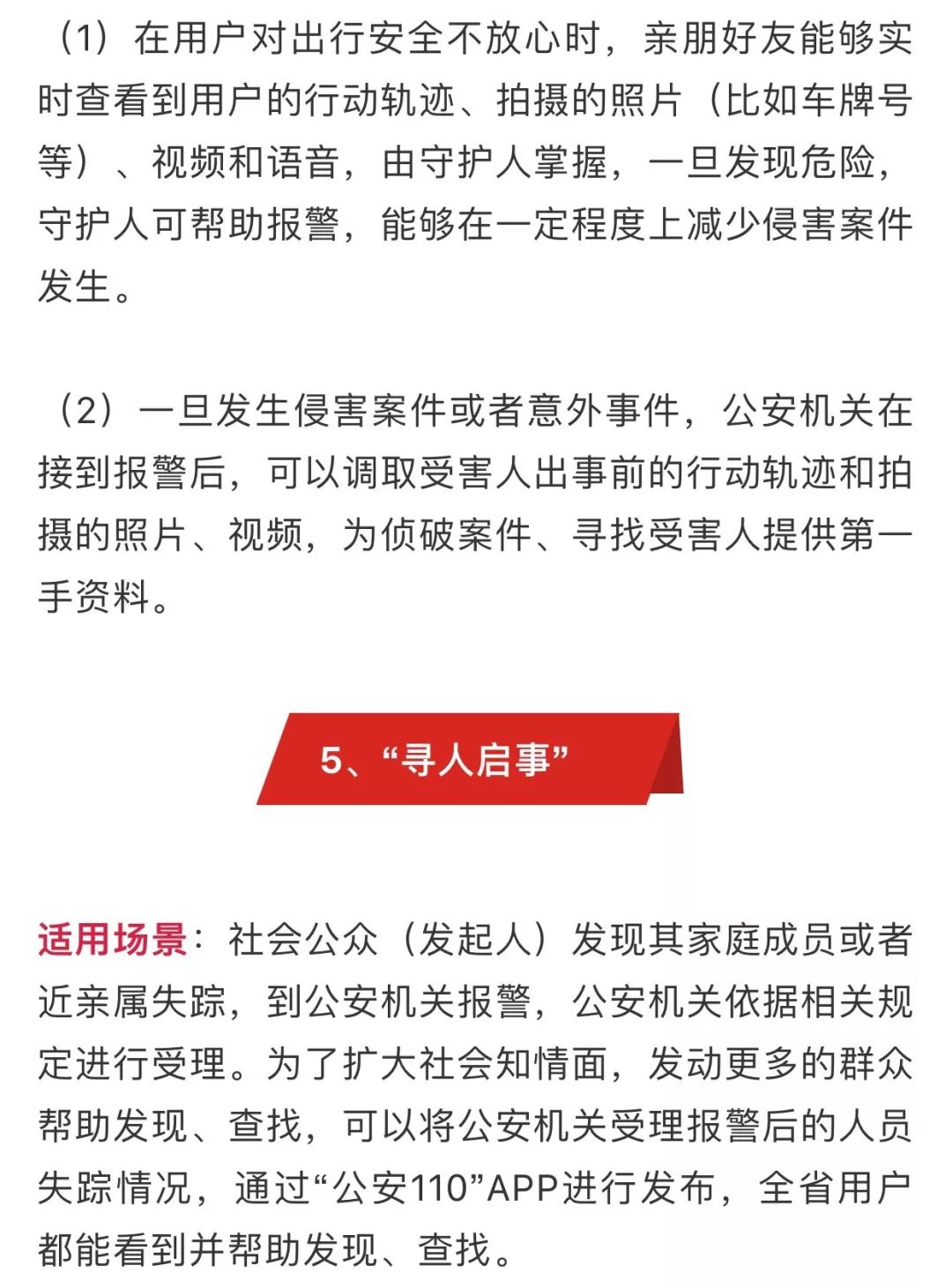 （1）在用户对出行安全不放心时，亲朋好友能够实时查看到用户的行动轨迹、拍摄的照片（比如车牌号等）、视频和语音，由守护人掌握，一旦发现危险，守护人可帮助报警，能够在一定程度上减少侵害案件发生。

（2）一旦发生侵害案件或者意外事件，公安机关在接到报警后，可以调取受害人出事前的行动轨迹和拍摄的照片、视频，为侦破案件、寻找受害人提供第一手资料。

5、“寻人启事”

适用场景：社会公众（发起人）发现其家庭成员或者近亲属失踪，到公安机关报警，公安机关依据相关规定进行受理。为了扩大社会知情面，发动更多的群众帮助发现、查找，可以将公安机关受理报警后的人员失踪情况，通过“公安110”APP进行发布，全省用户都能看到并帮助发现、查找。